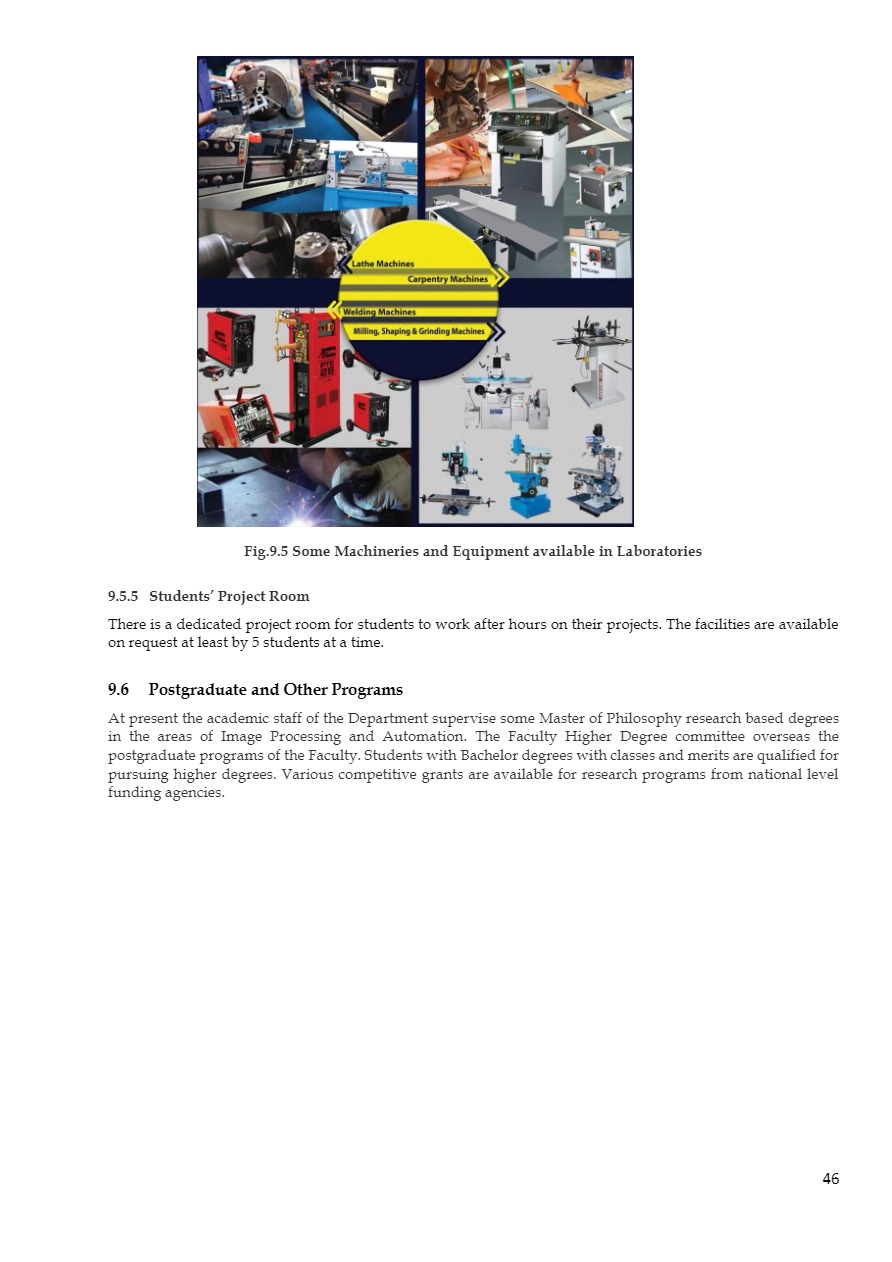 Lathe Machines
Carpentry Machines
Welding Machines
Milling, Shaping & Grinding Machines

Fig.9.5 Some Machineries and Equipment available in Laboratories

9.5.5 Students' Project Room

There is a dedicated project room for students to work after hours on their projects. The facilities are available on request at least by 5 students at a time.

9.6 Postgraduate and Other Programs

At present the academic staff of the Department supervise some Master of Philosophy research based degrees in the areas of Image Processing and Automation. The Faculty Higher Degree committee overseas the postgraduate programs of the Faculty. Students with Bachelor degrees with classes and merits are qualified for pursuing higher degrees. Various competitive grants are available for research programs from national level funding agencies.

46